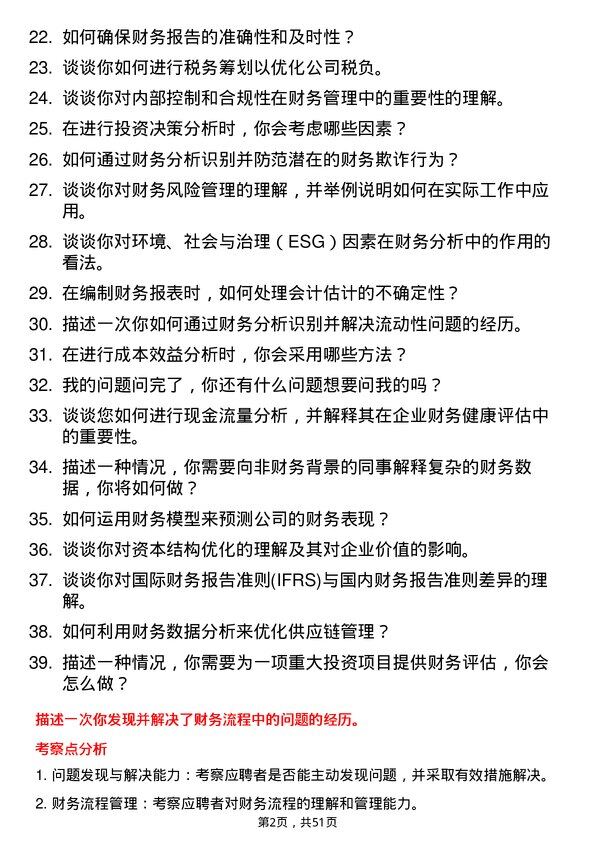 22. 如何确保财务报告的准确性和及时性？

23. 谈谈你如何进行税务筹划以优化公司税负。

24. 谈谈你对内部控制和合规性在财务管理中的重要性的理解。

25. 在进行投资决策分析时，你会考虑哪些因素？

26. 如何通过财务分析识别并防范潜在的财务欺诈行为？

27. 谈谈你对财务风险管理的理解，并举例说明如何在实际工作中应用。

28. 谈谈你对环境、社会与治理（ESG）因素在财务分析中的作用的看法。

29. 在编制财务报表时，如何处理会计估计的不确定性？

30. 描述一次你如何通过财务分析识别并解决流动性问题的经历。

31. 在进行成本效益分析时，你会采用哪些方法？

32. 我的问题问完了，你还有什么问题想要问我的吗？

33. 谈谈您如何进行现金流量分析，并解释其在企业财务健康评估中的重要性。

34. 描述一种情况，你需要向非财务背景的同事解释复杂的财务数据，你将如何做？

35. 如何运用财务模型来预测公司的财务表现？

36. 谈谈你对资本结构优化的理解及其对企业价值的影响。

37. 谈谈你对国际财务报告准则(IFRS)与国内财务报告准则差异的理解。

38. 如何利用财务数据分析来优化供应链管理？

39. 描述一种情况，你需要为一项重大投资项目提供财务评估，你会怎么做？

描述一次你发现并解决了财务流程中的问题的经历。

考察点分析

1. 问题发现与解决能力：考察应聘者是否能主动发现问题，并采取有效措施解决。

2. 财务流程管理：考察应聘者对财务流程的理解和管理能力。

第2页，共51页